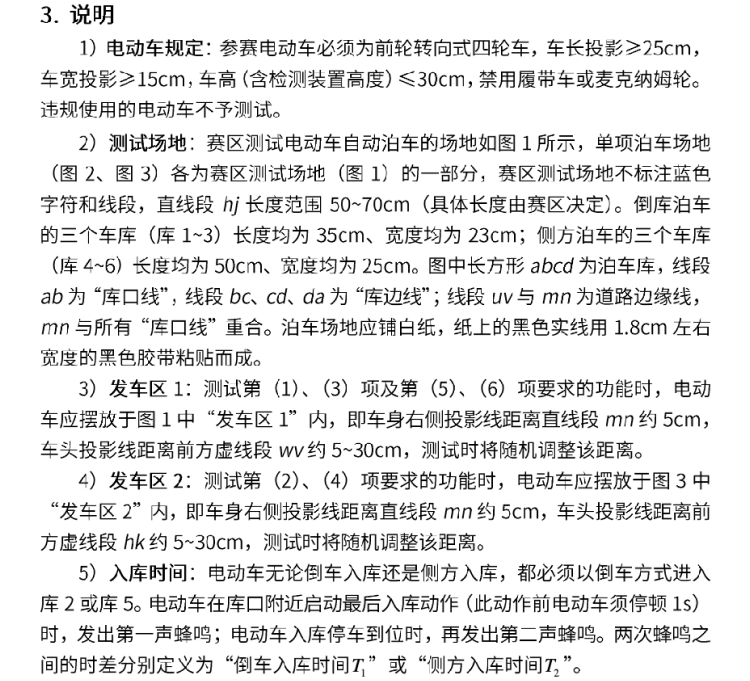 3. 说明

1）电动车规定：参赛电动车必须为前轮转向式四轮车，车长投影≥25cm，车宽投影≥15cm，车高（含检测装置高度）≤30cm，禁用履带车或麦克纳姆轮。违规使用的电动车不予测试。

2）测试场地：赛区测试电动车自动泊车的场地如图 1 所示，单项泊车场地（图 2、图 3）各为赛区测试场地（图 1）的一部分，赛区测试场地不标注蓝色字符和线段，直线段 hj 长度范围 50~70cm（具体长度由赛区决定）。倒库泊车的三个车库（库 1~3）长度均为 35cm、宽度均为 23cm；侧方泊车的三个车库（库 4~6）长度均为 50cm、宽度均为 25cm。图中长方形 abcd 为泊车库，线段 ab 为“库口线”，线段 bc、cd、da 为“库边线”；线段 uv 与 mn 为道路边缘线，mn 与所有“库口线”重合。泊车场地应铺白纸，纸上的黑色实线用 1.8cm 左右宽度的黑色胶带粘贴而成。

3）发车区 1：测试第（1）、（3）项及第（5）、（6）项要求的功能时，电动车应摆放于图 1 中“发车区 1”内，即车身右侧投影线距离直线段 mn 约 5cm，车头投影线距离前方虚线段 wv 约 5~30cm，测试时将随机调整该距离。

4）发车区 2：测试第（2）、（4）项要求的功能时，电动车应摆放于图 3 中“发车区 2”内，即车身右侧投影线距离直线段 mn 约 5cm，车头投影线距离前方虚线段 hk 约 5~30cm，测试时将随机调整该距离。

5）入库时间：电动车无论倒车入库还是侧方入库，都必须以倒车方式进入库 2 或库 5。电动车在库口附近启动最后入库动作（此动作前电动车须停顿 1s）时，发出第一声蜂鸣；电动车入库停车到位时，再发出第二声蜂鸣。两次蜂鸣之间的时差分别定义为“倒车入库时间$T_1$”或“侧方入库时间$T_2$”。